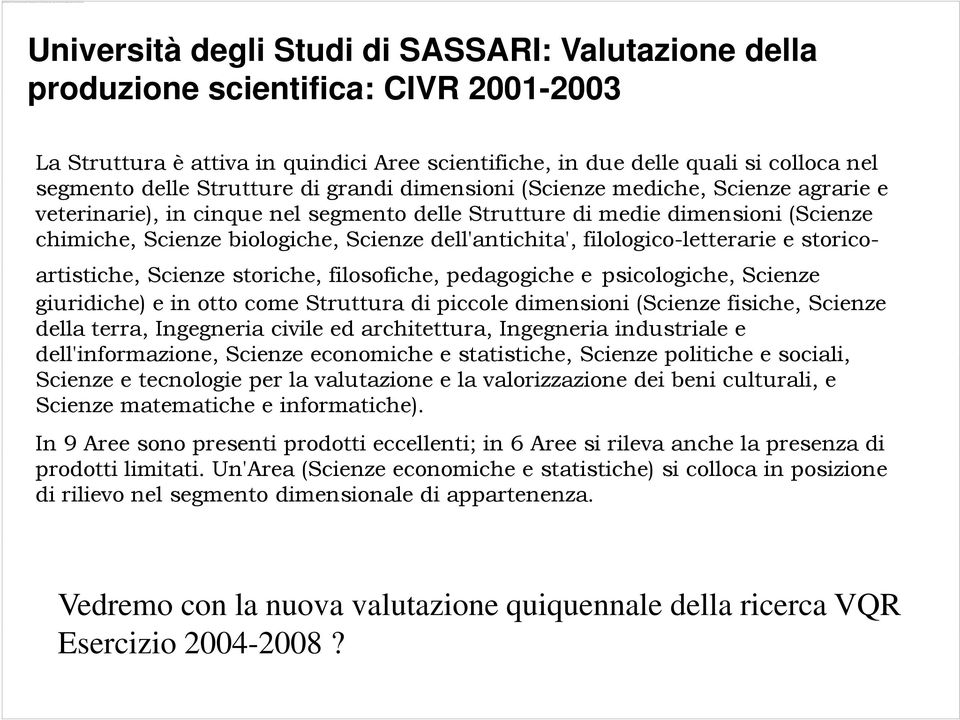 Università degli Studi di SASSARI: Valutazione della produzione scientifica: CIVR 2001-2003

La Struttura è attiva in quindici Aree scientifiche, in due delle quali si colloca nel segmento delle Strutture di grandi dimensioni (Scienze mediche, Scienze agrarie e veterinarie), in cinque nel segmento delle Strutture di medie dimensioni (Scienze chimiche, Scienze biologiche, Scienze dell'antichita', filologico-letterarie e storico-artistiche, Scienze storiche, filosofiche, pedagogiche e psicologiche, Scienze giuridiche) e in otto come Struttura di piccole dimensioni (Scienze fisiche, Scienze della terra, Ingegneria civile ed architettura, Ingegneria industriale e dell'informazione, Scienze economiche e statistiche, Scienze politiche e sociali, Scienze e tecnologie per la valutazione e la valorizzazione dei beni culturali, e Scienze matematiche e informatiche).

In 9 Aree sono presenti prodotti eccellenti; in 6 Aree si rileva anche la presenza di prodotti limitati. Un'Area (Scienze economiche e statistiche) si colloca in posizione di rilievo nel segmento dimensionale di appartenenza.

Vedremo con la nuova valutazione quiquennale della ricerca VQR Esercizio 2004-2008 ?